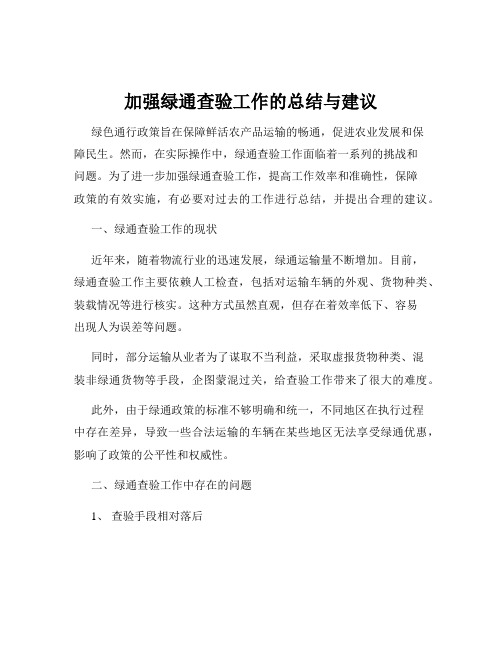 加强绿通查验工作的总结与建议

绿色通行政策旨在保障鲜活农产品运输的畅通，促进农业发展和保障民生。然而，在实际操作中，绿通查验工作面临着一系列的挑战和问题。为了进一步加强绿通查验工作，提高工作效率和准确性，保障政策的有效实施，有必要对过去的工作进行总结，并提出合理的建议。

一、绿通查验工作的现状

近年来，随着物流行业的迅速发展，绿通运输量不断增加。目前，绿通查验工作主要依赖人工检查，包括对运输车辆的外观、货物种类、装载情况等进行核实。这种方式虽然直观，但存在着效率低下、容易出现人为误差等问题。

同时，部分运输从业者为了谋取不当利益，采取虚报货物种类、混装非绿通货物等手段，企图蒙混过关，给查验工作带来了很大的难度。

此外，由于绿通政策的标准不够明确和统一，不同地区在执行过程中存在差异，导致一些合法运输的车辆在某些地区无法享受绿通优惠，影响了政策的公平性和权威性。

二、绿通查验工作中存在的问题

1、 查验手段相对落后